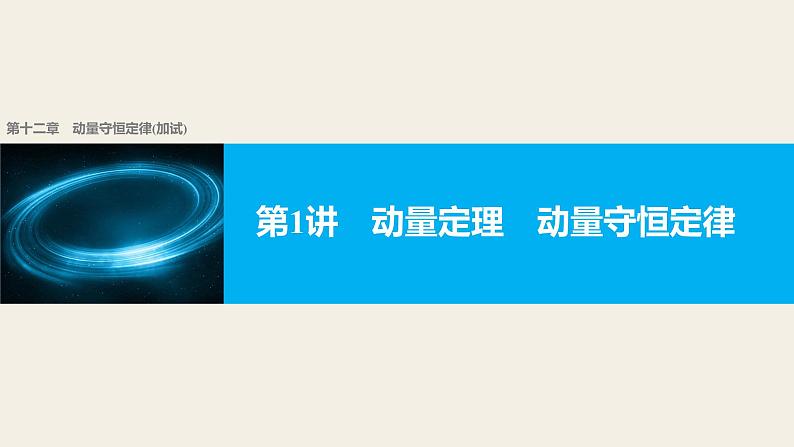 第十二章　动量守恒定律(加试)

第1讲　动量定理　动量守恒定律